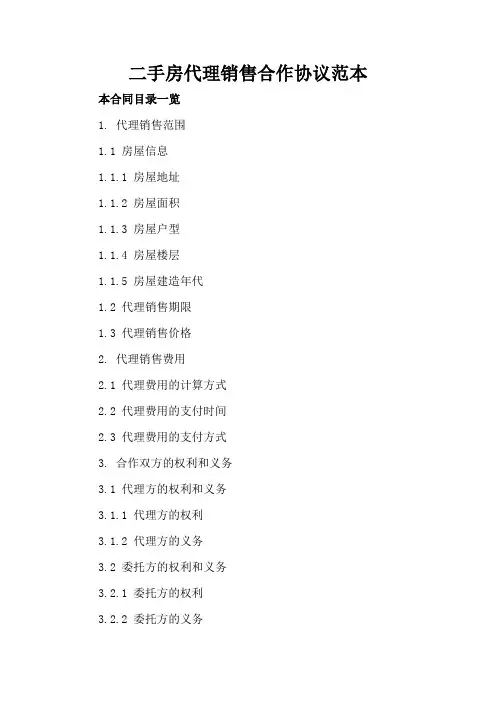 二手房代理销售合作协议范本

本合同目录一览

1. 代理销售范围

1.1 房屋信息

1.1.1 房屋地址

1.1.2 房屋面积

1.1.3 房屋户型

1.1.4 房屋楼层

1.1.5 房屋建造年代

1.2 代理销售期限

1.3 代理销售价格

2. 代理销售费用

2.1 代理费用的计算方式

2.2 代理费用的支付时间

2.3 代理费用的支付方式

3. 合作双方的权利和义务

3.1 代理方的权利和义务

3.1.1 代理方的权利

3.1.2 代理方的义务

3.2 委托方的权利和义务

3.2.1 委托方的权利

3.2.2 委托方的义务